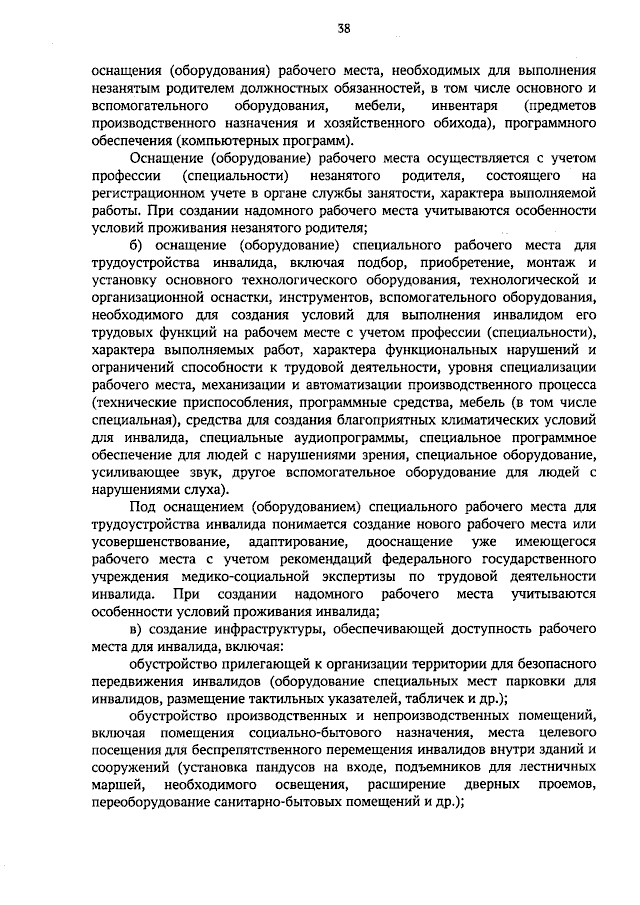 38

оснащения (оборудования) рабочего места, необходимых для выполнения незанятым родителем должностных обязанностей, в том числе основного и вспомогательного оборудования, мебели, инвентаря (предметов производственного назначения и хозяйственного обихода), программного обеспечения (компьютерных программ).

Оснащение (оборудование) рабочего места осуществляется с учетом профессии (специальности) незанятого родителя, состоящего на регистрационном учете в органе службы занятости, характера выполняемой работы. При создании надомного рабочего места учитываются особенности условий проживания незанятого родителя;

б) оснащение (оборудование) специального рабочего места для трудоустройства инвалида, включая подбор, приобретение, монтаж и установку основного технологического оборудования, технологической и организационной оснастки, инструментов, вспомогательного оборудования, необходимого для создания условий для выполнения инвалидом его трудовых функций на рабочем месте с учетом профессии (специальности), характера выполняемых работ, характера функциональных нарушений и ограничений способности к трудовой деятельности, уровня специализации рабочего места, механизации и автоматизации производственного процесса (технические приспособления, программные средства, мебель (в том числе специальная), средства для создания благоприятных климатических условий для инвалида, специальные аудиопрограммы, специальное программное обеспечение для людей с нарушениями зрения, специальное оборудование, усиливающее звук, другое вспомогательное оборудование для людей с нарушениями слуха).

Под оснащением (оборудованием) специального рабочего места для трудоустройства инвалида понимается создание нового рабочего места или усовершенствование, адаптирование, дооснащение уже имеющегося рабочего места с учетом рекомендаций федерального государственного учреждения медико-социальной экспертизы по трудовой деятельности инвалида. При создании надомного рабочего места учитываются особенности условий проживания инвалида;

в) создание инфраструктуры, обеспечивающей доступность рабочего места для инвалида, включая:

обустройство прилегающей к организации территории для безопасного передвижения инвалидов (оборудование специальных мест парковки для инвалидов, размещение тактильных указателей, табличек и др.);

обустройство производственных и непроизводственных помещений, включая помещения социально-бытового назначения, места целевого посещения для беспрепятственного перемещения инвалидов внутри зданий и сооружений (установка пандусов на входе, подъемников для лестничных маршей, необходимого освещения, расширение дверных проемов, переоборудование санитарно-бытовых помещений и др.);